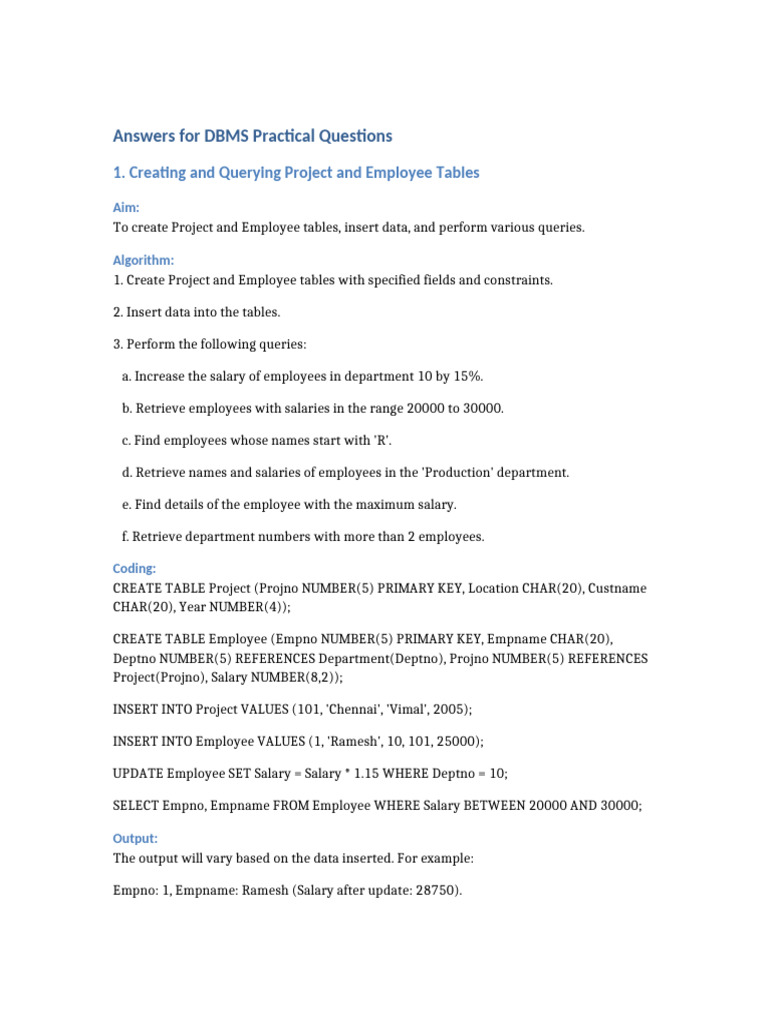 Answers for DBMS Practical Questions

1. Creating and Querying Project and Employee Tables

Aim:
To create Project and Employee tables, insert data, and perform various queries.

Algorithm:
1. Create Project and Employee tables with specified fields and constraints.

2. Insert data into the tables.

3. Perform the following queries:

a. Increase the salary of employees in department 10 by 15%.

b. Retrieve employees with salaries in the range 20000 to 30000.

c. Find employees whose names start with 'R'.

d. Retrieve names and salaries of employees in the 'Production' department.

e. Find details of the employee with the maximum salary.

f. Retrieve department numbers with more than 2 employees.

Coding:
CREATE TABLE Project (Projno NUMBER(5) PRIMARY KEY, Location CHAR(20), Custname CHAR(20), Year NUMBER(4));

CREATE TABLE Employee (Empno NUMBER(5) PRIMARY KEY, Empname CHAR(20), Deptno NUMBER(5) REFERENCES Department(Deptno), Projno NUMBER(5) REFERENCES Project(Projno), Salary NUMBER(8,2));

INSERT INTO Project VALUES (101, 'Chennai', 'Vimal', 2005);

INSERT INTO Employee VALUES (1, 'Ramesh', 10, 101, 25000);

UPDATE Employee SET Salary = Salary * 1.15 WHERE Deptno = 10;

SELECT Empno, Empname FROM Employee WHERE Salary BETWEEN 20000 AND 30000;

Output:
The output will vary based on the data inserted. For example:

Empno: 1, Empname: Ramesh (Salary after update: 28750).